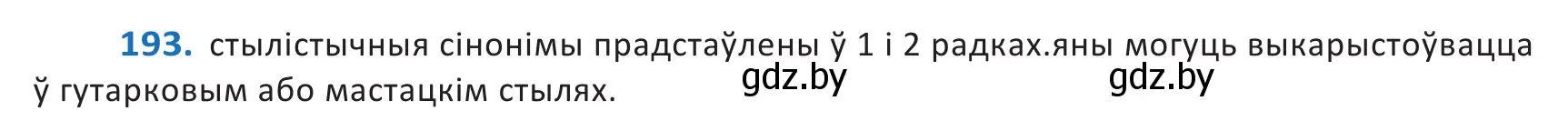 193. стылістычныя сінонімы прадстаўлены ў 1 і 2 радках.яны могуць выкарыстоўвацца ў гутарковым або мастацкім стылях. gdz.by gdz.by